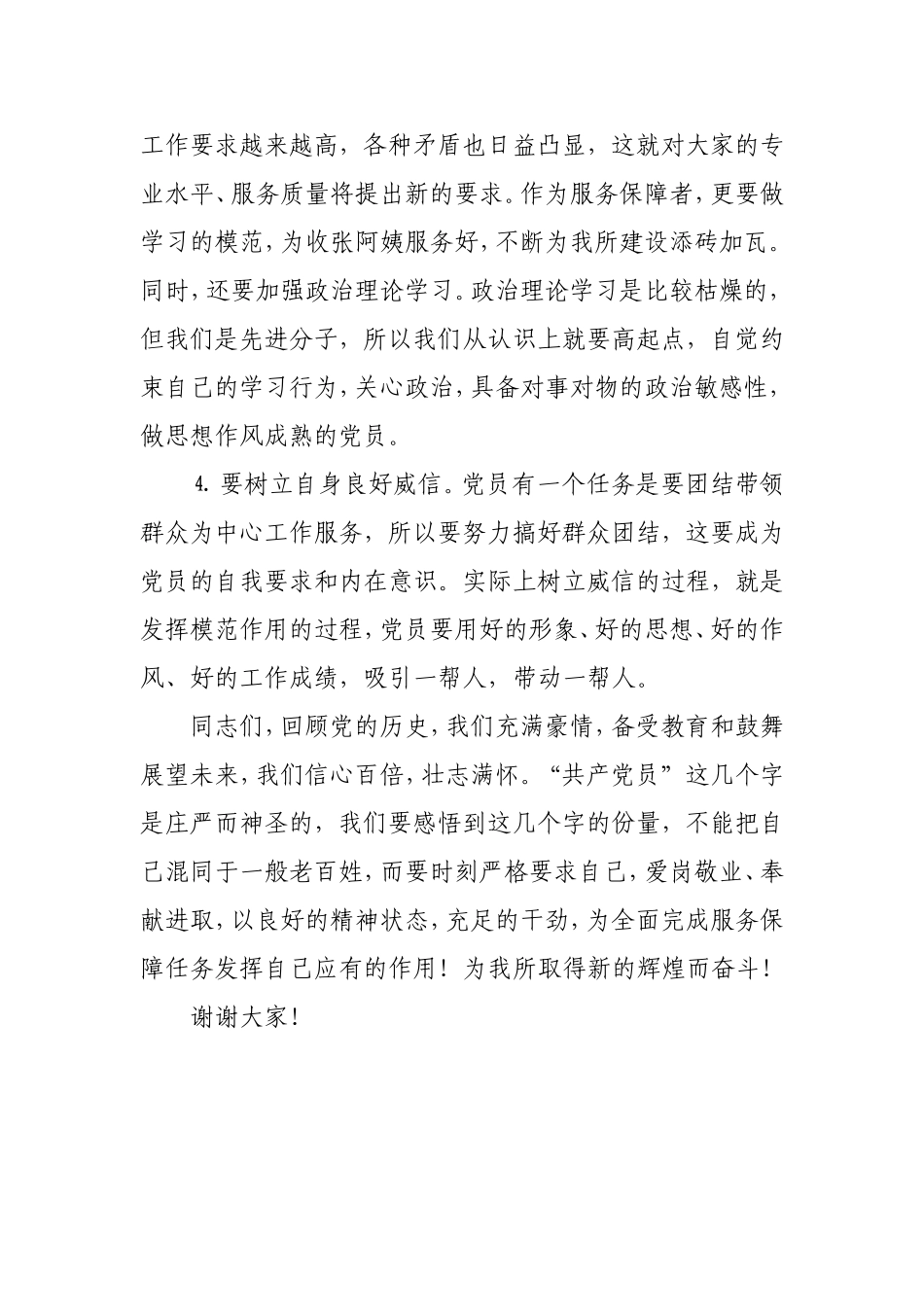 工作要求越来越高，各种矛盾也日益凸显，这就对大家的专业水平、服务质量将提出新的要求。作为服务保障者，更要做学习的模范，为收张阿姨服务好，不断为我所建设添砖加瓦。同时，还要加强政治理论学习。政治理论学习是比较枯燥的，但我们是先进分子，所以我们从认识上就要高起点，自觉约束自己的学习行为，关心政治，具备对事对物的政治敏感性，做思想作风成熟的党员。

4. 要树立自身良好威信。党员有一个任务是要团结带领群众为中心工作服务，所以要努力搞好群众团结，这要成为党员的自我要求和内在意识。实际上树立威信的过程，就是发挥模范作用的过程，党员要用好的形象、好的思想、好的作风、好的工作成绩，吸引一帮人，带动一帮人。

同志们，回顾党的历史，我们充满豪情，备受教育和鼓舞展望未来，我们信心百倍，壮志满怀。“共产党员”这几个字是庄严而神圣的，我们要感悟到这几个字的份量，不能把自己混同于一般老百姓，而要时刻严格要求自己，爱岗敬业、奉献进取，以良好的精神状态，充足的干劲，为全面完成服务保障任务发挥自己应有的作用！为我所取得新的辉煌而奋斗！

谢谢大家！